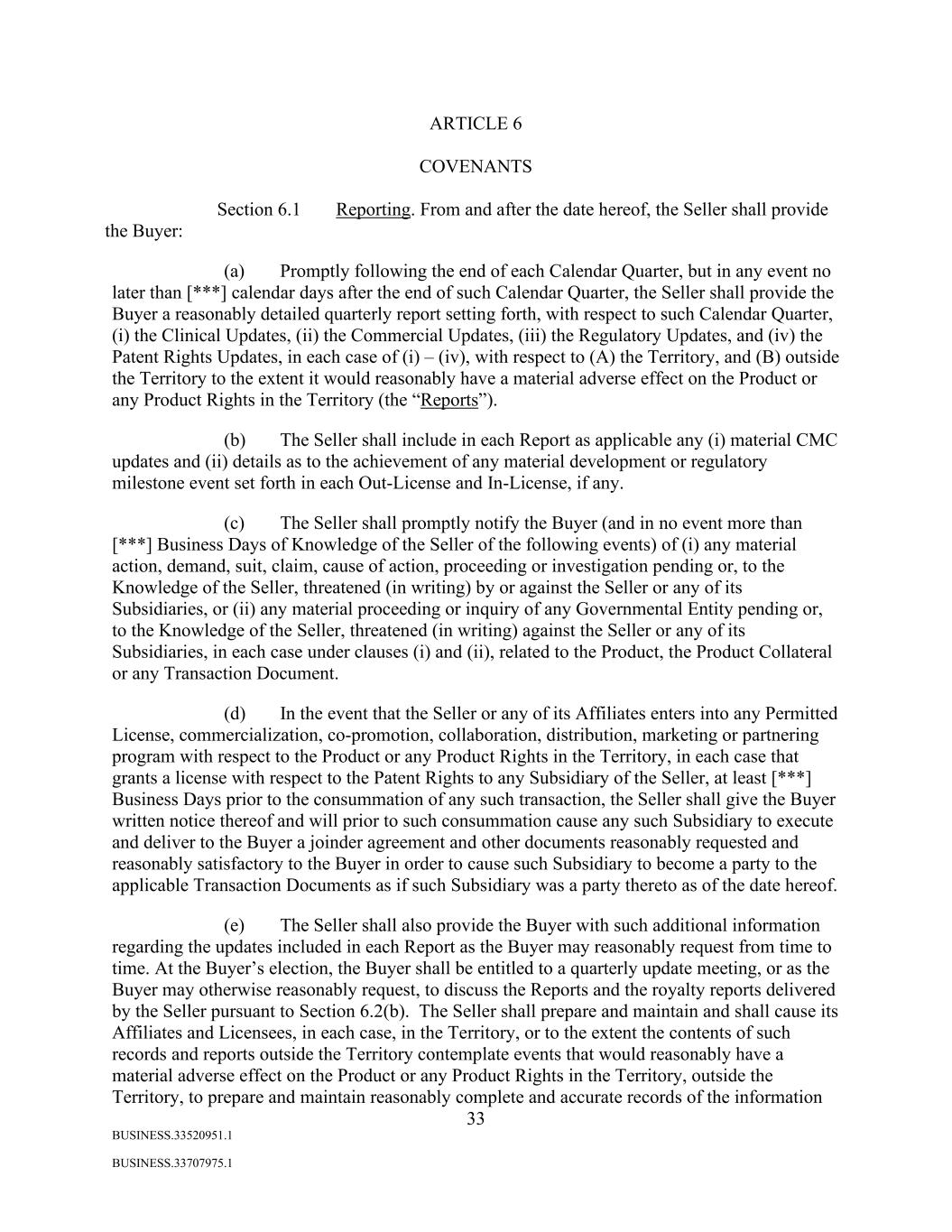 ARTICLE 6

COVENANTS

Section 6.1 Reporting. From and after the date hereof, the Seller shall provide the Buyer:

(a) Promptly following the end of each Calendar Quarter, but in any event no later than [***] calendar days after the end of such Calendar Quarter, the Seller shall provide the Buyer a reasonably detailed quarterly report setting forth, with respect to such Calendar Quarter, (i) the Clinical Updates, (ii) the Commercial Updates, (iii) the Regulatory Updates, and (iv) the Patent Rights Updates, in each case of (i) – (iv), with respect to (A) the Territory, and (B) outside the Territory to the extent it would reasonably have a material adverse effect on the Product or any Product Rights in the Territory (the “Reports”).

(b) The Seller shall include in each Report as applicable any (i) material CMC updates and (ii) details as to the achievement of any material development or regulatory milestone event set forth in each Out-License and In-License, if any.

(c) The Seller shall promptly notify the Buyer (and in no event more than [***] Business Days of Knowledge of the Seller of the following events) of (i) any material action, demand, suit, claim, cause of action, proceeding or investigation pending or, to the Knowledge of the Seller, threatened (in writing) by or against the Seller or any of its Subsidiaries, or (ii) any material proceeding or inquiry of any Governmental Entity pending or, to the Knowledge of the Seller, threatened (in writing) against the Seller or any of its Subsidiaries, in each case under clauses (i) and (ii), related to the Product, the Product Collateral or any Transaction Document.

(d) In the event that the Seller or any of its Affiliates enters into any Permitted License, commercialization, co-promotion, collaboration, distribution, marketing or partnering program with respect to the Product or any Product Rights in the Territory, in each case that grants a license with respect to the Patent Rights to any Subsidiary of the Seller, at least [***] Business Days prior to the consummation of any such transaction, the Seller shall give the Buyer written notice thereof and will prior to such consummation cause any such Subsidiary to execute and deliver to the Buyer a joinder agreement and other documents reasonably requested and reasonably satisfactory to the Buyer in order to cause such Subsidiary to become a party to the applicable Transaction Documents as if such Subsidiary was a party thereto as of the date hereof.

(e) The Seller shall also provide the Buyer with such additional information regarding the updates included in each Report as the Buyer may reasonably request from time to time. At the Buyer’s election, the Buyer shall be entitled to a quarterly update meeting, or as the Buyer may otherwise reasonably request, to discuss the Reports and the royalty reports delivered by the Seller pursuant to Section 6.2(b). The Seller shall prepare and maintain and shall cause its Affiliates and Licensees, in each case, in the Territory, or to the extent the contents of such records and reports outside the Territory contemplate events that would reasonably have a material adverse effect on the Product or any Product Rights in the Territory, outside the Territory, to prepare and maintain reasonably complete and accurate records of the information

33

BUSINESS.33520951.1

BUSINESS.33707975.1